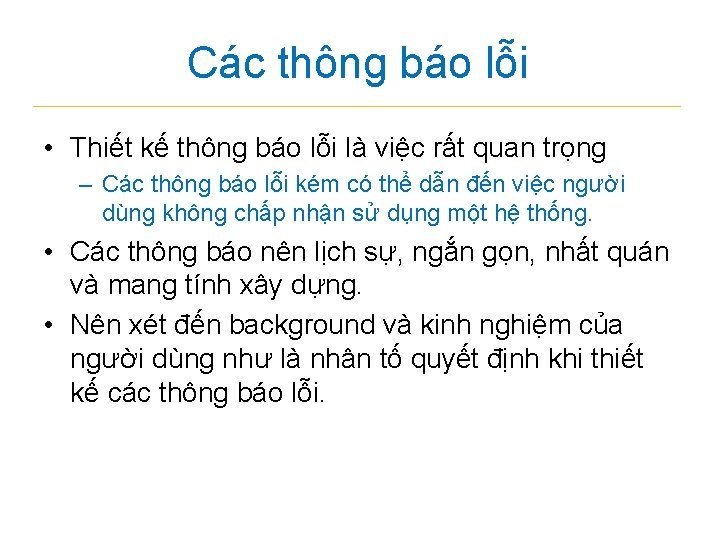 Các thông báo lỗi

• Thiết kế thông báo lỗi là việc rất quan trọng
– Các thông báo lỗi kém có thể dẫn đến việc người dùng không chấp nhận sử dụng một hệ thống.

• Các thông báo nên lịch sự, ngắn gọn, nhất quán và mang tính xây dựng.

• Nên xét đến background và kinh nghiệm của người dùng như là nhân tố quyết định khi thiết kế các thông báo lỗi.